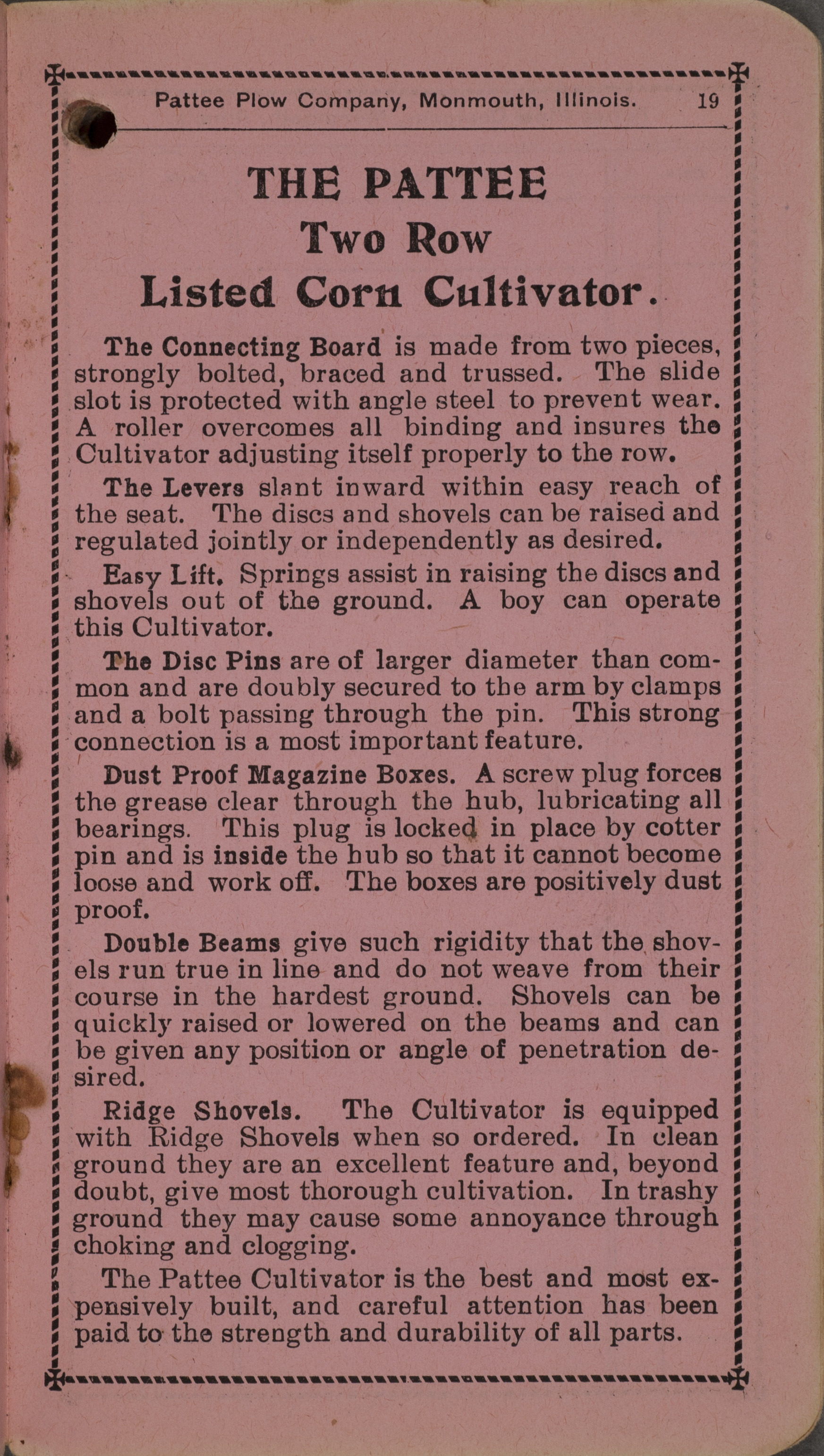 Pattee Plow Company, Monmouth, Illinois. 19

THE PATTEE
Two Row
Listed Corn Cultivator.

The Connecting Board is made from two pieces, strongly bolted, braced and trussed. The slide slot is protected with angle steel to prevent wear. A roller overcomes all binding and insures the Cultivator adjusting itself properly to the row.

The Levers slant inward within easy reach of the seat. The discs and shovels can be raised and regulated jointly or independently as desired.

Easy Lift. Springs assist in raising the discs and shovels out of the ground. A boy can operate this Cultivator.

The Disc Pins are of larger diameter than common and are doubly secured to the arm by clamps and a bolt passing through the pin. This strong connection is a most important feature.

Dust Proof Magazine Boxes. A screw plug forces the grease clear through the hub, lubricating all bearings. This plug is locked in place by cotter pin and is inside the hub so that it cannot become loose and work off. The boxes are positively dust proof.

Double Beams give such rigidity that the shovels run true in line and do not weave from their course in the hardest ground. Shovels can be quickly raised or lowered on the beams and can be given any position or angle of penetration desired.

Ridge Shovels. The Cultivator is equipped with Ridge Shovels when so ordered. In clean ground they are an excellent feature and, beyond doubt, give most thorough cultivation. In trashy ground they may cause some annoyance through choking and clogging.

The Pattee Cultivator is the best and most expensively built, and careful attention has been paid to the strength and durability of all parts.